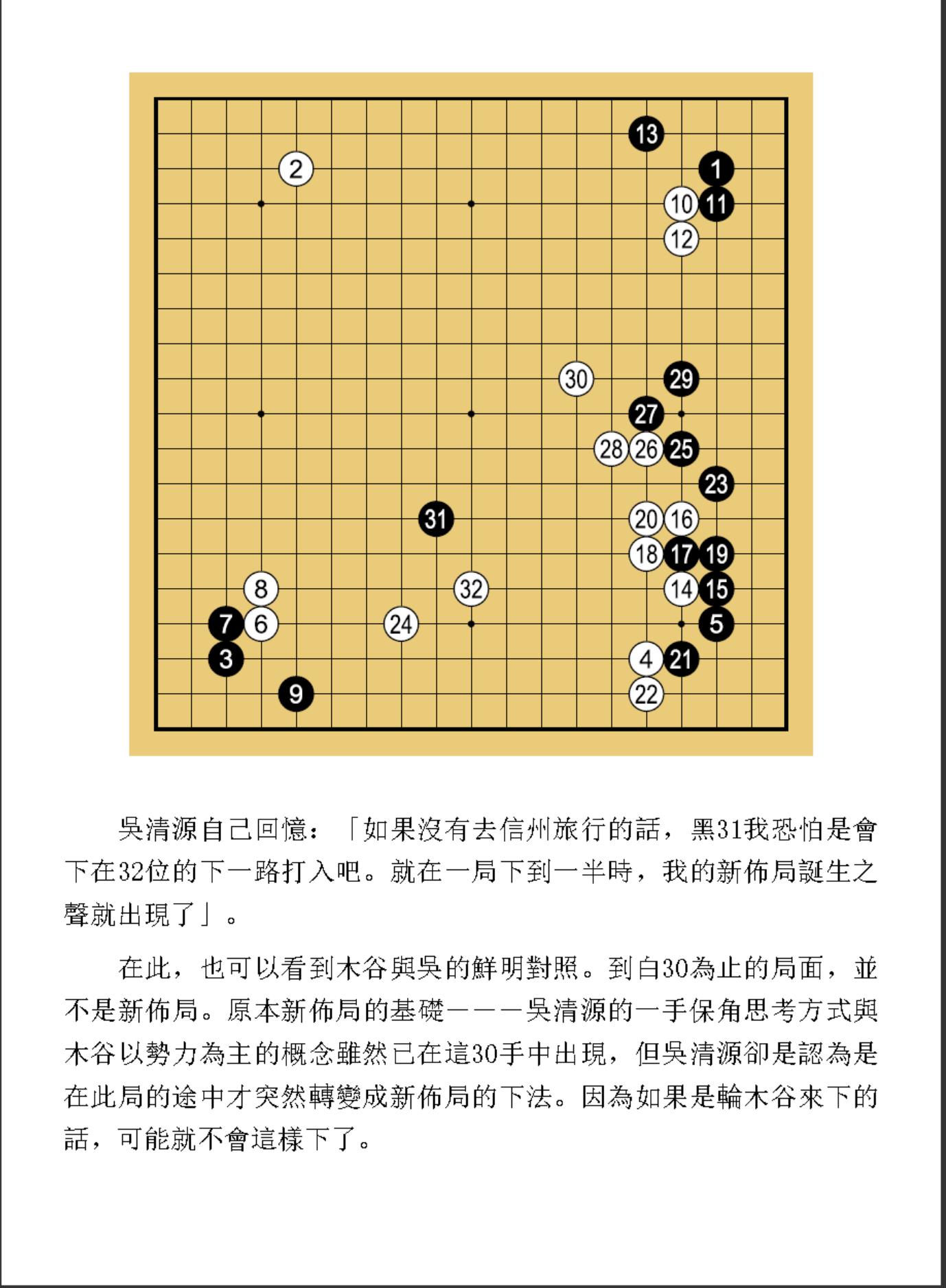 13

2

1

10 11

12

30 29

27

28 26 25

23

31

20 16

18 17 19

8

32

14 15

7 6

24

5

3

4 21

9

22

吳清源自己回憶：「如果沒有去信州旅行的話，黑31我恐怕是會下在32位的下一路打入吧。就在一局下到一半時，我的新佈局誕生之聲就出現了」。

在此，也可以看到木谷與吳的鮮明對照。到白30為止的局面，並不是新佈局。原本新佈局的基礎———吳清源的一手保角思考方式與木谷以勢力為主的概念雖然已在這30手中出現，但吳清源卻是認為是在此局的途中才突然轉變成新佈局的下法。因為如果是輪木谷來下的話，可能就不會這樣下了。